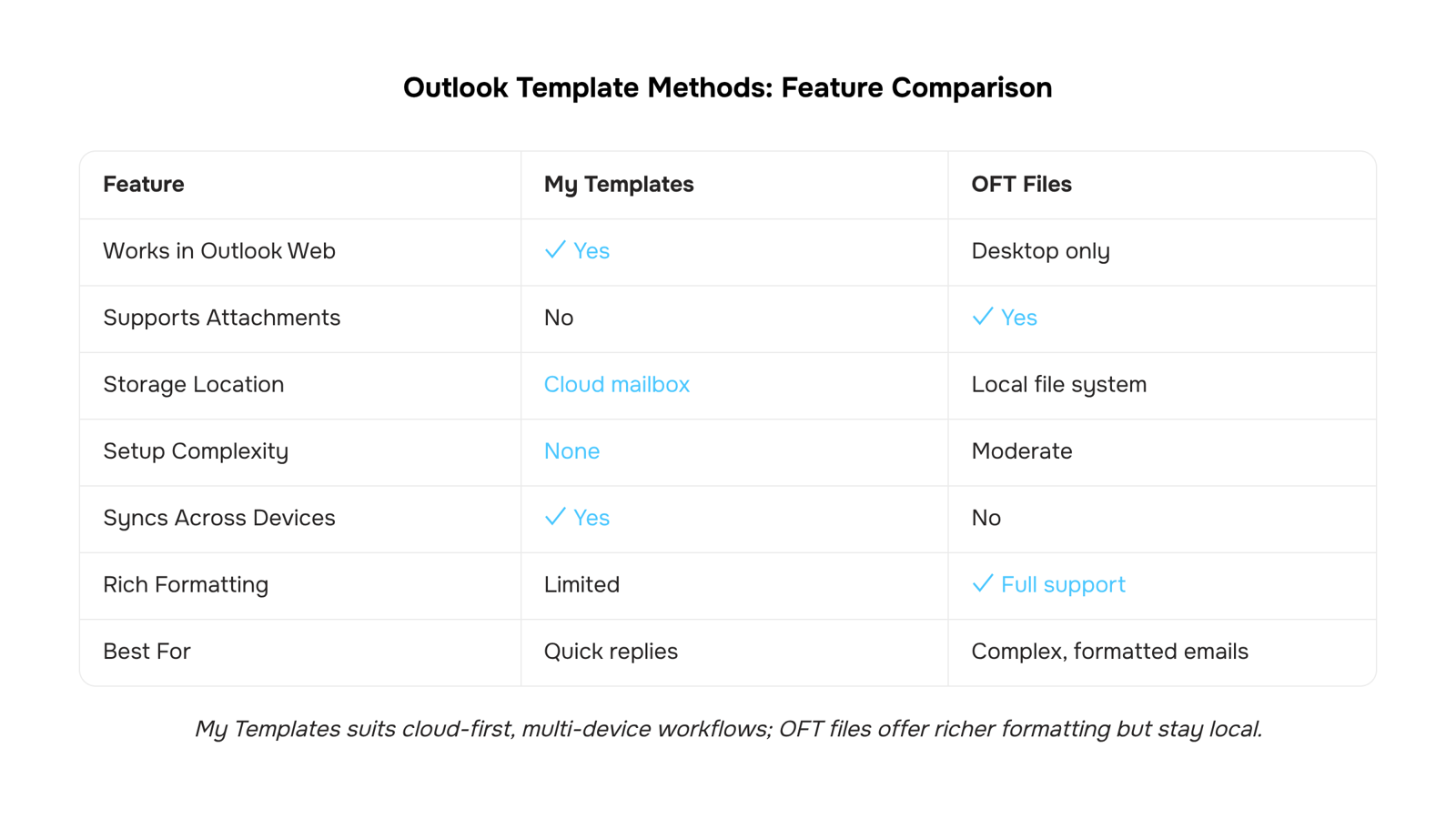 Outlook Template Methods: Feature Comparison

| Feature | My Templates | OFT Files |
|---|---|---|
| Works in Outlook Web | ✓ Yes | Desktop only |
| Supports Attachments | No | ✓ Yes |
| Storage Location | Cloud mailbox | Local file system |
| Setup Complexity | None | Moderate |
| Syncs Across Devices | ✓ Yes | No |
| Rich Formatting | Limited | ✓ Full support |
| Best For | Quick replies | Complex, formatted emails |

My Templates suits cloud-first, multi-device workflows; OFT files offer richer formatting but stay local.